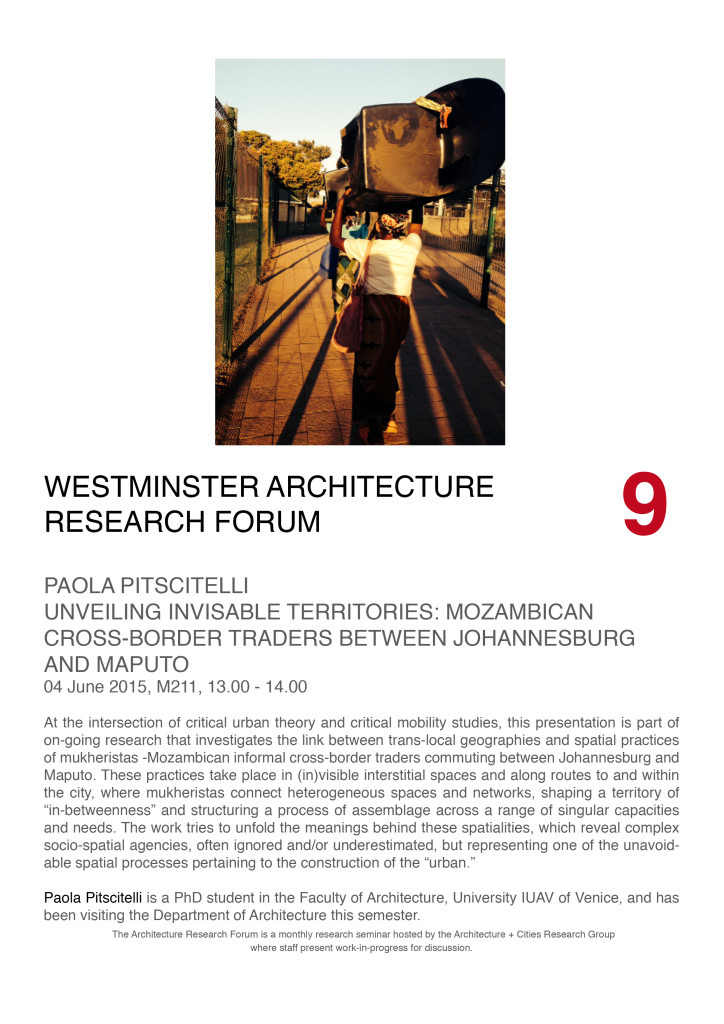 WESTMINSTER ARCHITECTURE RESEARCH FORUM

9

PAOLA PITSCITELLI
UNVEILING INVISABLE TERRITORIES: MOZAMBICAN CROSS-BORDER TRADERS BETWEEN JOHANNESBURG AND MAPUTO
04 June 2015, M211, 13.00 - 14.00

At the intersection of critical urban theory and critical mobility studies, this presentation is part of on-going research that investigates the link between trans-local geographies and spatial practices of mukheristas -Mozambican informal cross-border traders commuting between Johannesburg and Maputo. These practices take place in (in)visible interstitial spaces and along routes to and within the city, where mukheristas connect heterogeneous spaces and networks, shaping a territory of “in-betweenness” and structuring a process of assemblage across a range of singular capacities and needs. The work tries to unfold the meanings behind these spatialities, which reveal complex socio-spatial agencies, often ignored and/or underestimated, but representing one of the unavoidable spatial processes pertaining to the construction of the “urban.”

Paola Pitscitelli is a PhD student in the Faculty of Architecture, University IUAV of Venice, and has been visiting the Department of Architecture this semester.

The Architecture Research Forum is a monthly research seminar hosted by the Architecture + Cities Research Group where staff present work-in-progress for discussion.